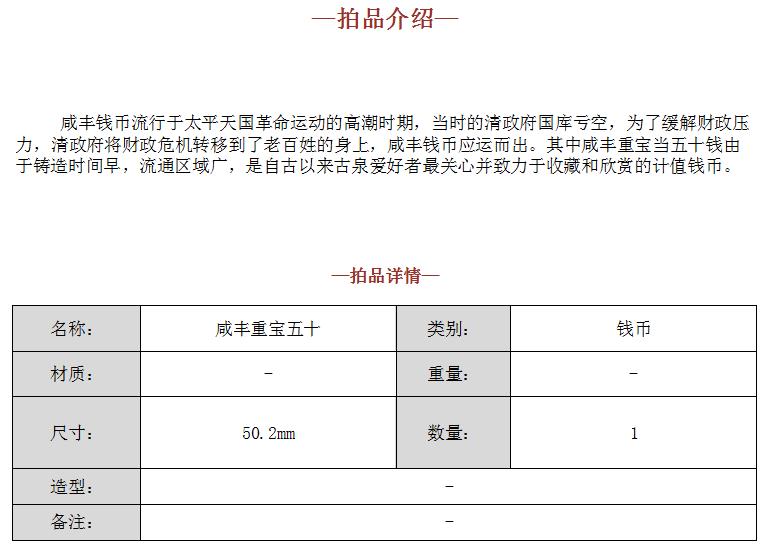 —拍品介绍—

咸丰钱币流行于太平天国革命运动的高潮时期，当时的清政府国库亏空，为了缓解财政压力，清政府将财政危机转移到了老百姓的身上，咸丰钱币应运而出。其中咸丰重宝当五十钱由于铸造时间早，流通区域广，是自古以来古泉爱好者最关心并致力于收藏和欣赏的计值钱币。

—拍品详情—

| 名称： | 咸丰重宝五十 | 类别： | 钱币 |
|---|---|---|---|
| 材质： | - | 重量： | - |
| 尺寸： | 50.2mm | 数量： | 1 |
| 造型： | - | | |
| 备注： | - | | |